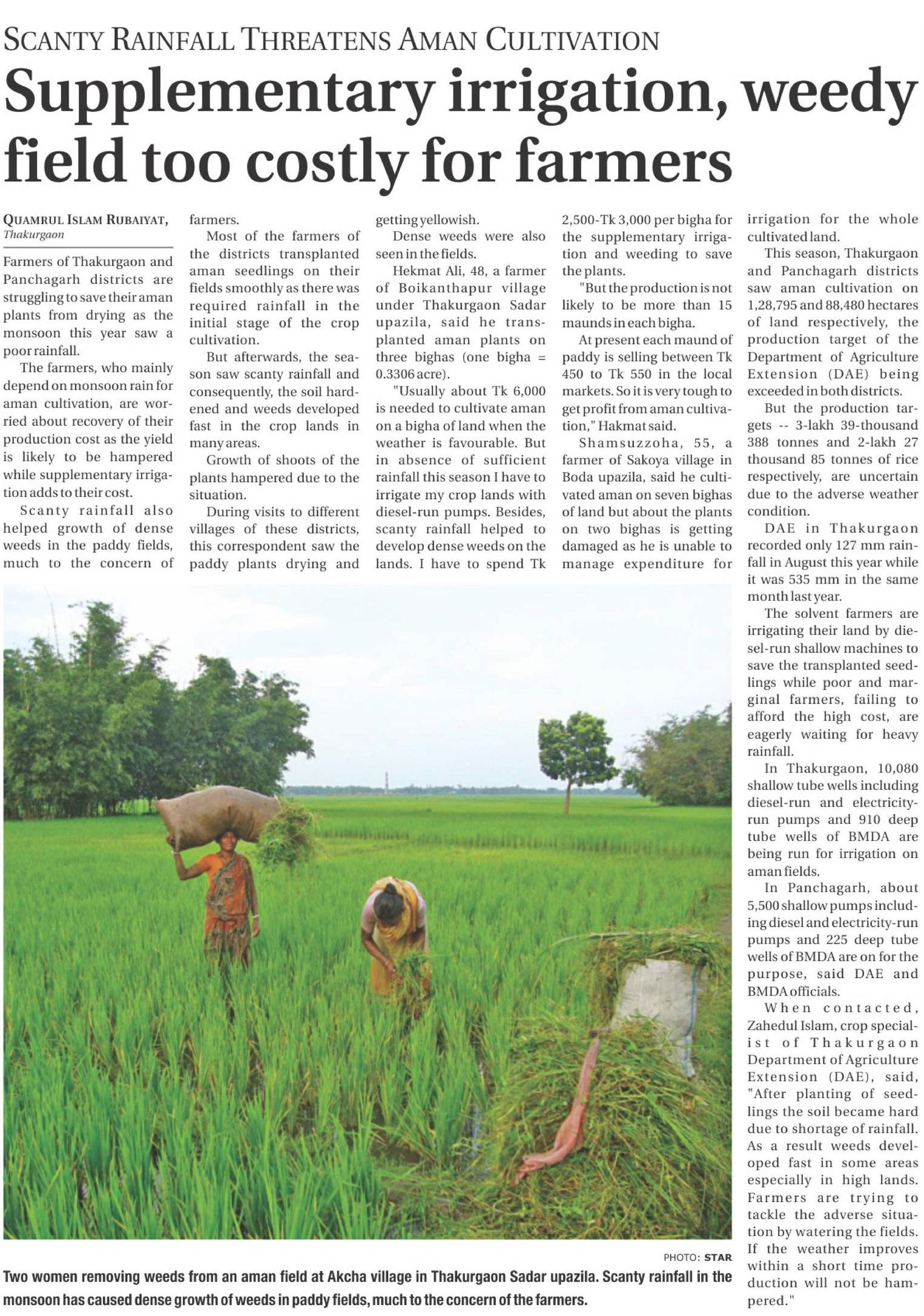 SCANTY RAINFALL THREATENS AMAN CULTIVATION

Supplementary irrigation, weedy field too costly for farmers

QUAMRUL ISLAM RUBAIYAT, Thakurgaon

Farmers of Thakurgaon and Panchagarh districts are struggling to save their aman plants from drying as the monsoon this year saw a poor rainfall.

The farmers, who mainly depend on monsoon rain for aman cultivation, are worried about recovery of their production cost as the yield is likely to be hampered while supplementary irrigation adds to their cost.

Scanty rainfall also helped growth of dense weeds in the paddy fields, much to the concern of farmers.

Most of the farmers of the districts transplanted aman seedlings on their fields smoothly as there was required rainfall in the initial stage of the crop cultivation.

But afterwards, the season saw scanty rainfall and consequently, the soil hardened and weeds developed fast in the crop lands in many areas.

Growth of shoots of the plants hampered due to the situation.

During visits to different villages of these districts, this correspondent saw the paddy plants drying and getting yellowish.

Dense weeds were also seen in the fields.

Hekmat Ali, 48, a farmer of Boikanthapur village under Thakurgaon Sadar upazila, said he transplanted aman plants on three bighas (one bigha = 0.3306 acre).

"Usually about Tk 6,000 is needed to cultivate aman on a bigha of land when the weather is favourable. But in absence of sufficient rainfall this season I have to irrigate my crop lands with diesel-run pumps. Besides, scanty rainfall helped to develop dense weeds on the lands. I have to spend Tk 2,500-Tk 3,000 per bigha for the supplementary irrigation and weeding to save the plants.

"But the production is not likely to be more than 15 maunds in each bigha.

At present each maund of paddy is selling between Tk 450 to Tk 550 in the local markets. So it is very tough to get profit from aman cultivation," Hakmat said.

Shamsuzzoha, 55, a farmer of Sakoya village in Boda upazila, said he cultivated aman on seven bighas of land but about the plants on two bighas is getting damaged as he is unable to manage expenditure for irrigation for the whole cultivated land.

This season, Thakurgaon and Panchagarh districts saw aman cultivation on 1,28,795 and 88,480 hectares of land respectively, the production target of the Department of Agriculture Extension (DAE) being exceeded in both districts.

But the production targets -- 3-lakh 39-thousand 388 tonnes and 2-lakh 27 thousand 85 tonnes of rice respectively, are uncertain due to the adverse weather condition.

DAE in Thakurgaon recorded only 127 mm rainfall in August this year while it was 535 mm in the same month last year.

The solvent farmers are irrigating their land by diesel-run shallow machines to save the transplanted seedlings while poor and marginal farmers, failing to afford the high cost, are eagerly waiting for heavy rainfall.

In Thakurgaon, 10,080 shallow tube wells including diesel-run and electricity-run pumps and 910 deep tube wells of BMDA are being run for irrigation on aman fields.

In Panchagarh, about 5,500 shallow pumps including diesel and electricity-run pumps and 225 deep tube wells of BMDA are on for the purpose, said DAE and BMDA officials.

When contacted, Zahedul Islam, crop specialist of Thakurgaon Department of Agriculture Extension (DAE), said, "After planting of seedlings the soil became hard due to shortage of rainfall. As a result weeds developed fast in some areas especially in high lands. Farmers are trying to tackle the adverse situation by watering the fields. If the weather improves within a short time production will not be hampered."

PHOTO: STAR

Two women removing weeds from an aman field at Akcha village in Thakurgaon Sadar upazila. Scanty rainfall in the monsoon has caused dense growth of weeds in paddy fields, much to the concern of the farmers.